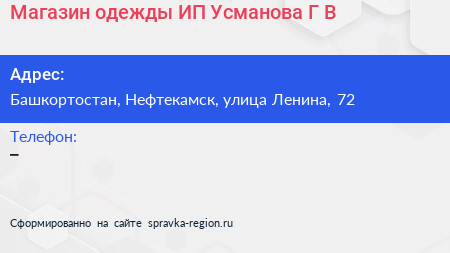 Магазин одежды ИП Усманова Г В

Адрес:
Башкортостан, Нефтекамск, улица Ленина, 72

Телефон:
–

Сформированно на сайте spravka-region.ru